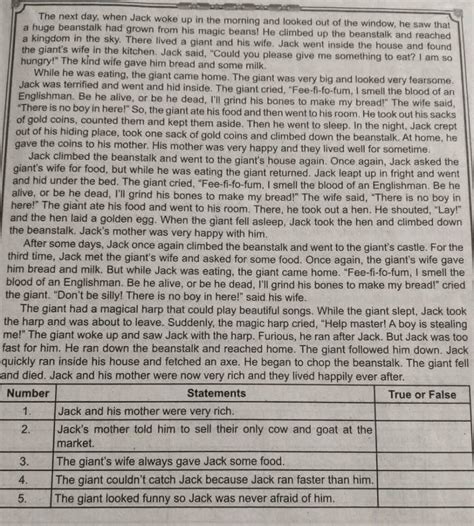 The next day, when Jack woke up in the morning and looked out of the window, he saw that a huge beanstalk had grown from his magic beans! He climbed up the beanstalk and reached a kingdom in the sky. There lived a giant and his wife. Jack went inside the house and found the giant's wife in the kitchen. Jack said, "Could you please give me something to eat? I am so hungry!" The kind wife gave him bread and some milk.

While he was eating, the giant came home. The giant was very big and looked very fearsome. Jack was terrified and went and hid inside. The giant cried, "Fee-fi-fo-fum, I smell the blood of an Englishman. Be he alive, or be he dead, I'll grind his bones to make my bread!" The wife said, "There is no boy in here!" So, the giant ate his food and then went to his room. He took out his sacks of gold coins, counted them and kept them aside. Then he went to sleep. In the night, Jack crept out of his hiding place, took one sack of gold coins and climbed down the beanstalk. At home, he gave the coins to his mother. His mother was very happy and they lived well for sometime.

Jack climbed the beanstalk and went to the giant's house again. Once again, Jack asked the giant's wife for food, but while he was eating the giant returned. Jack leapt up in fright and went and hid under the bed. The giant cried, "Fee-fi-fo-fum, I smell the blood of an Englishman. Be he alive, or be he dead, I'll grind his bones to make my bread!" The wife said, "There is no boy in here!" The giant ate his food and went to his room. There, he took out a hen. He shouted, "Lay!" and the hen laid a golden egg. When the giant fell asleep, Jack took the hen and climbed down the beanstalk. Jack's mother was very happy with him.

After some days, Jack once again climbed the beanstalk and went to the giant's castle. For the third time, Jack met the giant's wife and asked for some food. Once again, the giant's wife gave him bread and milk. But while Jack was eating, the giant came home. "Fee-fi-fo-fum, I smell the blood of an Englishman. Be he alive, or be he dead, I'll grind his bones to make my bread!" cried the giant. "Don't be silly! There is no boy in here!" said his wife.

The giant had a magical harp that could play beautiful songs. While the giant slept, Jack took the harp and was about to leave. Suddenly, the magic harp cried, "Help master! A boy is stealing me!" The giant woke up and saw Jack with the harp. Furious, he ran after Jack. But Jack was too fast for him. He ran down the beanstalk and reached home. The giant followed him down. Jack quickly ran inside his house and fetched an axe. He began to chop the beanstalk. The giant fell and died. Jack and his mother were now very rich and they lived happily ever after.

| Number | Statements | True or False |
|---|---|---|
| 1. | Jack and his mother were very rich. | |
| 2. | Jack's mother told him to sell their only cow and goat at the market. | |
| 3. | The giant's wife always gave Jack some food. | |
| 4. | The giant couldn't catch Jack because Jack ran faster than him. | |
| 5. | The giant looked funny so Jack was never afraid of him. | |